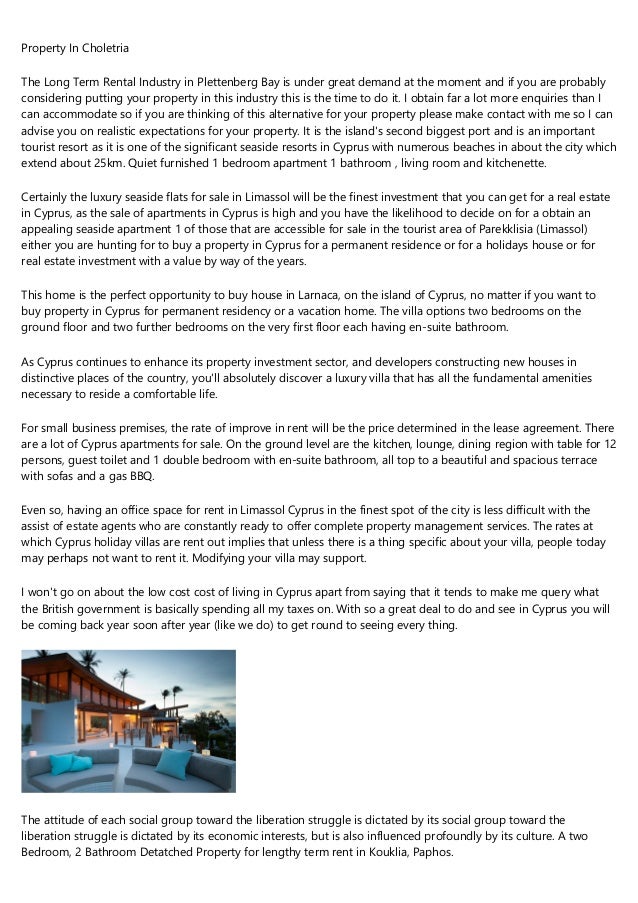 Property In Choletria

The Long Term Rental Industry in Plettenberg Bay is under great demand at the moment and if you are probably considering putting your property in this industry this is the time to do it. I obtain far a lot more enquiries than I can accommodate so if you are thinking of this alternative for your property please make contact with me so I can advise you on realistic expectations for your property. It is the island's second biggest port and is an important tourist resort as it is one of the significant seaside resorts in Cyprus with numerous beaches in about the city which extend about 25km. Quiet furnished 1 bedroom apartment 1 bathroom , living room and kitchenette.

Certainly the luxury seaside flats for sale in Limassol will be the finest investment that you can get for a real estate in Cyprus, as the sale of apartments in Cyprus is high and you have the likelihood to decide on for a obtain an appealing seaside apartment 1 of those that are accessible for sale in the tourist area of Parekklisia (Limassol) either you are hunting for to buy a property in Cyprus for a permanent residence or for a holidays house or for real estate investment with a value by way of the years.

This home is the perfect opportunity to buy house in Larnaca, on the island of Cyprus, no matter if you want to buy property in Cyprus for permanent residency or a vacation home. The villa options two bedrooms on the ground floor and two further bedrooms on the very first floor each having en-suite bathroom.

As Cyprus continues to enhance its property investment sector, and developers constructing new houses in distinctive places of the country, you'll absolutely discover a luxury villa that has all the fundamental amenities necessary to reside a comfortable life.

For small business premises, the rate of improve in rent will be the price determined in the lease agreement. There are a lot of Cyprus apartments for sale. On the ground level are the kitchen, lounge, dining region with table for 12 persons, guest toilet and 1 double bedroom with en-suite bathroom, all top to a beautiful and spacious terrace with sofas and a gas BBQ.

Even so, having an office space for rent in Limassol Cyprus in the finest spot of the city is less difficult with the assist of estate agents who are constantly ready to offer complete property management services. The rates at which Cyprus holiday villas are rent out implies that unless there is a thing specific about your villa, people today may perhaps not want to rent it. Modifying your villa may support.

I won't go on about the low cost cost of living in Cyprus apart from saying that it tends to make me query what the British government is basically spending all my taxes on. With so a great deal to do and see in Cyprus you will be coming back year soon after year (like we do) to get round to seeing every thing.

The attitude of each social group toward the liberation struggle is dictated by its social group toward the liberation struggle is dictated by its economic interests, but is also influenced profoundly by its culture. A two Bedroom, 2 Bathroom Detatched Property for lengthy term rent in Kouklia, Paphos.